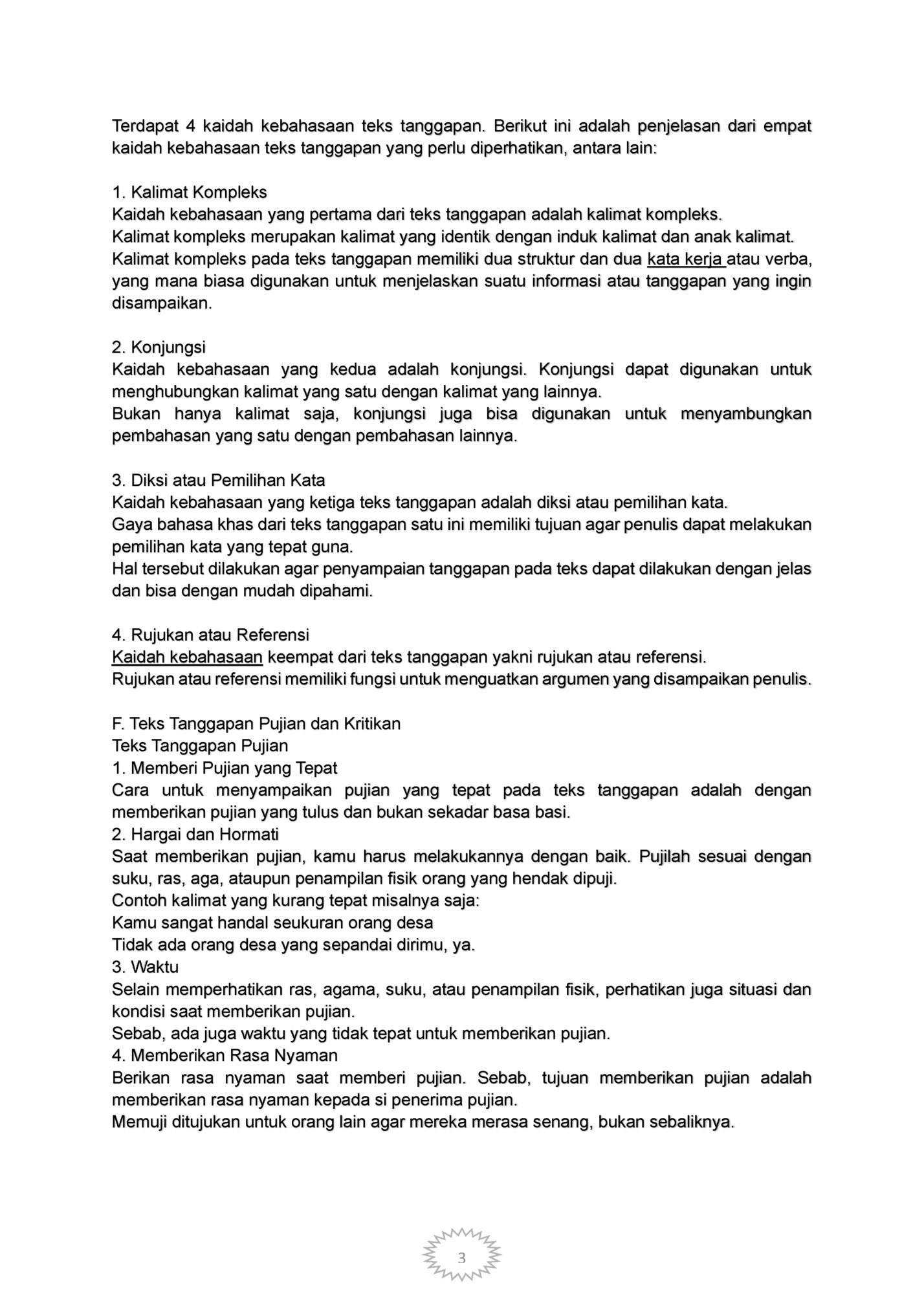 Terdapat 4 kaidah kebahasaan teks tanggapan. Berikut ini adalah penjelasan dari empat kaidah kebahasaan teks tanggapan yang perlu diperhatikan, antara lain:

1. Kalimat Kompleks
Kaidah kebahasaan yang pertama dari teks tanggapan adalah kalimat kompleks.
Kalimat kompleks merupakan kalimat yang identik dengan induk kalimat dan anak kalimat.
Kalimat kompleks pada teks tanggapan memiliki dua struktur dan dua kata kerja atau verba, yang mana biasa digunakan untuk menjelaskan suatu informasi atau tanggapan yang ingin disampaikan.

2. Konjungsi
Kaidah kebahasaan yang kedua adalah konjungsi. Konjungsi dapat digunakan untuk menghubungkan kalimat yang satu dengan kalimat yang lainnya.
Bukan hanya kalimat saja, konjungsi juga bisa digunakan untuk menyambungkan pembahasan yang satu dengan pembahasan lainnya.

3. Diksi atau Pemilihan Kata
Kaidah kebahasaan yang ketiga teks tanggapan adalah diksi atau pemilihan kata.
Gaya bahasa khas dari teks tanggapan satu ini memiliki tujuan agar penulis dapat melakukan pemilihan kata yang tepat guna.
Hal tersebut dilakukan agar penyampaian tanggapan pada teks dapat dilakukan dengan jelas dan bisa dengan mudah dipahami.

4. Rujukan atau Referensi
Kaidah kebahasaan keempat dari teks tanggapan yakni rujukan atau referensi.
Rujukan atau referensi memiliki fungsi untuk menguatkan argumen yang disampaikan penulis.

F. Teks Tanggapan Pujian dan Kritikan
Teks Tanggapan Pujian
1. Memberi Pujian yang Tepat
Cara untuk menyampaikan pujian yang tepat pada teks tanggapan adalah dengan memberikan pujian yang tulus dan bukan sekadar basa basi.
2. Hargai dan Hormati
Saat memberikan pujian, kamu harus melakukannya dengan baik. Pujilah sesuai dengan suku, ras, aga, ataupun penampilan fisik orang yang hendak dipuji.
Contoh kalimat yang kurang tepat misalnya saja:
Kamu sangat handal seukuran orang desa
Tidak ada orang desa yang sepandai dirimu, ya.
3. Waktu
Selain memperhatikan ras, agama, suku, atau penampilan fisik, perhatikan juga situasi dan kondisi saat memberikan pujian.
Sebab, ada juga waktu yang tidak tepat untuk memberikan pujian.
4. Memberikan Rasa Nyaman
Berikan rasa nyaman saat memberi pujian. Sebab, tujuan memberikan pujian adalah memberikan rasa nyaman kepada si penerima pujian.
Memuji ditujukan untuk orang lain agar mereka merasa senang, bukan sebaliknya.

3